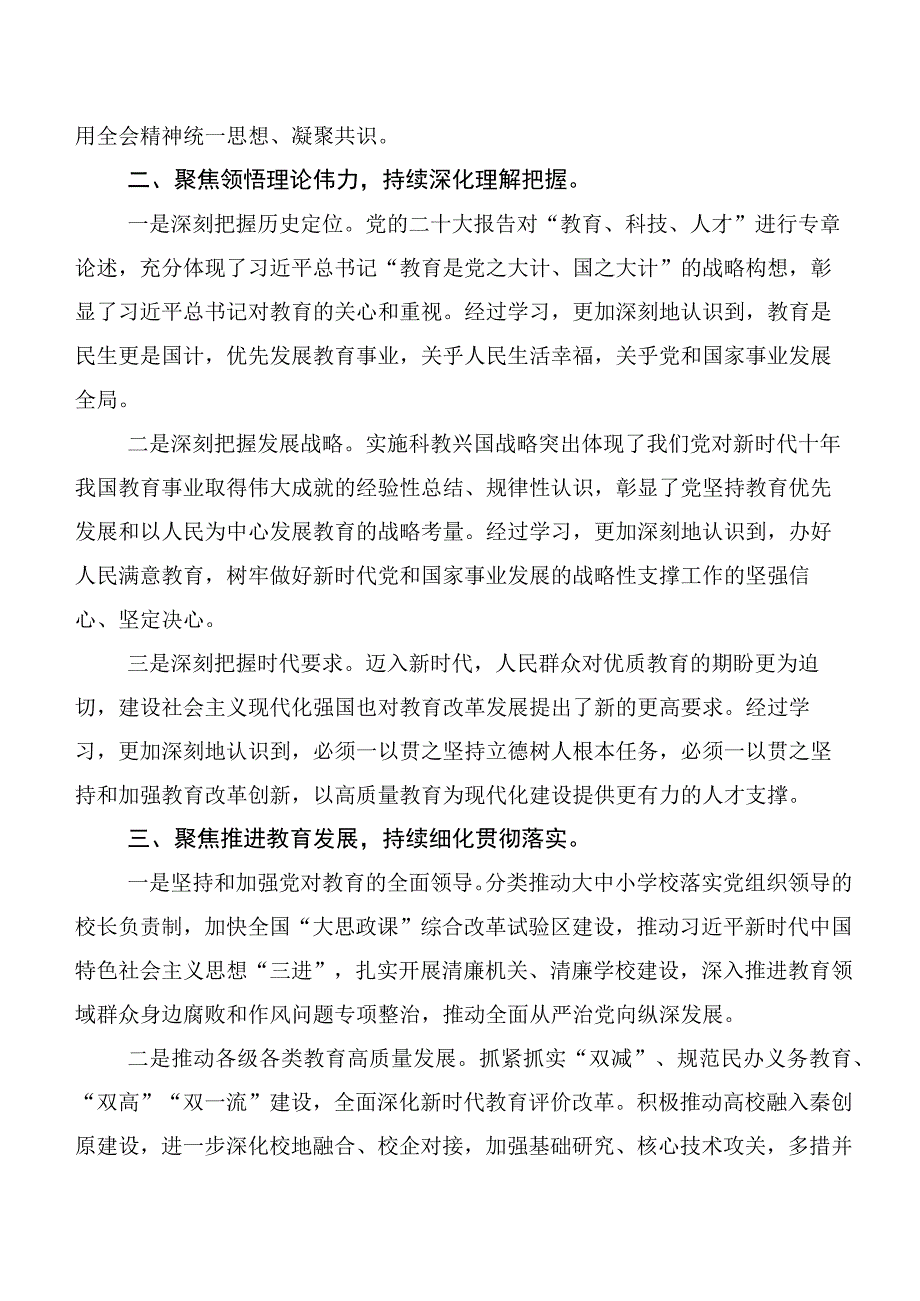 用全会精神统一思想、凝聚共识。

二、聚焦领悟理论伟力，持续深化理解把握。

一是深刻把握历史定位。党的二十大报告对“教育、科技、人才”进行专章论述，充分体现了习近平总书记“教育是党之大计、国之大计”的战略构想，彰显了习近平总书记对教育的关心和重视。经过学习，更加深刻地认识到，教育是民生更是国计，优先发展教育事业，关乎人民生活幸福，关乎党和国家事业发展全局。

二是深刻把握发展战略。实施科教兴国战略突出体现了我们党对新时代十年我国教育事业取得伟大成就的经验性总结、规律性认识，彰显了党坚持教育优先发展和以人民为中心发展教育的战略考量。经过学习，更加深刻地认识到，办好人民满意教育，树牢做好新时代党和国家事业发展的战略性支撑工作的坚强信心、坚定决心。

三是深刻把握时代要求。迈入新时代，人民群众对优质教育的期盼更为迫切，建设社会主义现代化强国也对教育改革发展提出了新的更高要求。经过学习，更加深刻地认识到，必须一以贯之坚持立德树人根本任务，必须一以贯之坚持和加强教育改革创新，以高质量教育为现代化建设提供更有力的人才支撑。

三、聚焦推进教育发展，持续细化贯彻落实。

一是坚持和加强党对教育的全面领导。分类推动大中小学校落实党组织领导的校长负责制，加快全国“大思政课”综合改革试验区建设，推动习近平新时代中国特色社会主义思想“三进”，扎实开展清廉机关、清廉学校建设，深入推进教育领域群众身边腐败和作风问题专项整治，推动全面从严治党向纵深发展。

二是推动各级各类教育高质量发展。抓紧抓实“双减”、规范民办义务教育、“双高”“双一流”建设，全面深化新时代教育评价改革。积极推动高校融入秦创原建设，进一步深化校地融合、校企对接，加强基础研究、核心技术攻关，多措并